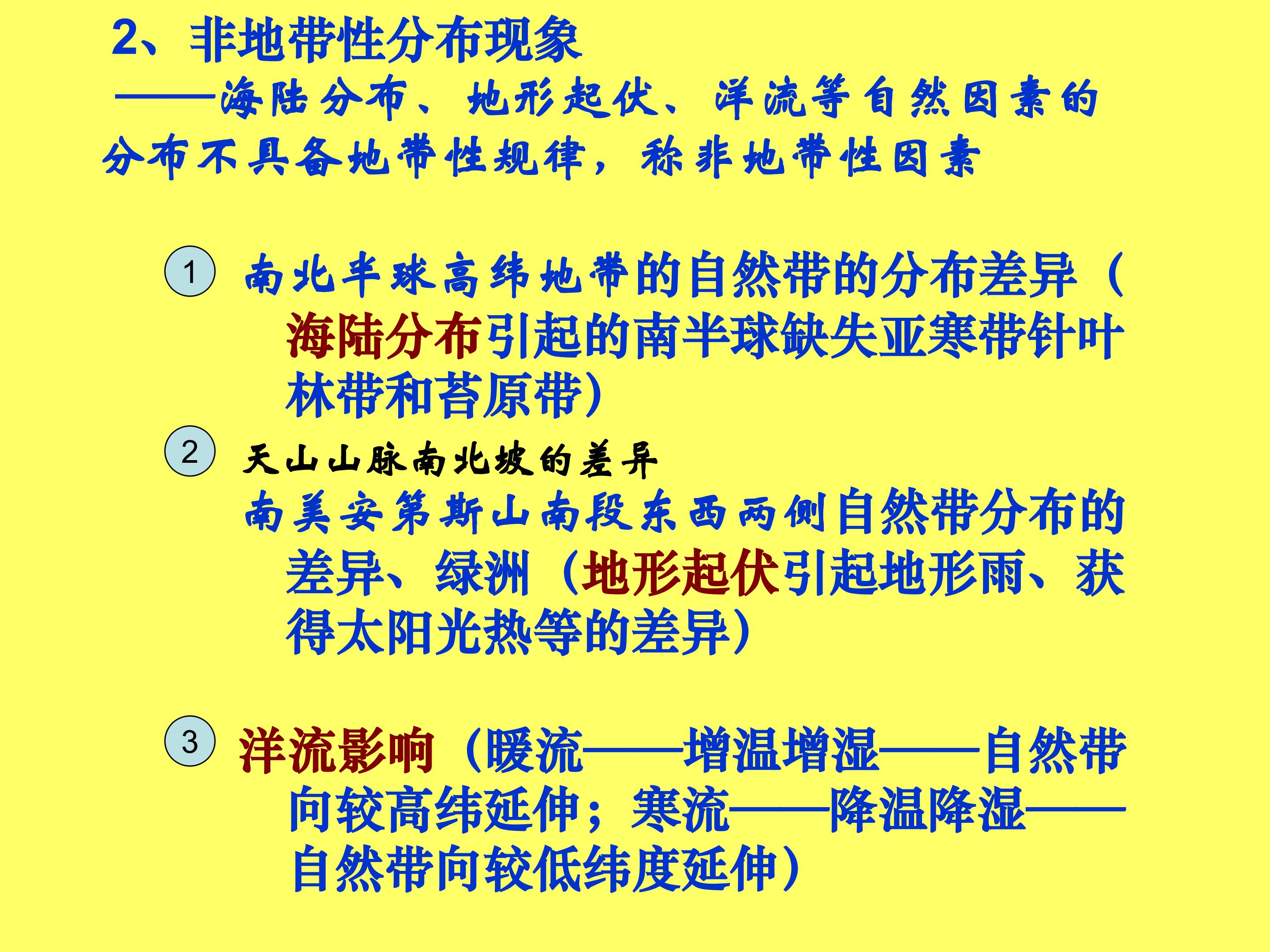 2、非地带性分布现象

——海陆分布、地形起伏、洋流等自然因素的分布不具备地带性规律，称非地带性因素

1 南北半球高纬地带的自然带的分布差异（海陆分布引起的南半球缺失亚寒带针叶林带和苔原带）

2 天山山脉南北坡的差异

南美安第斯山南段东西两侧自然带分布的差异、绿洲（地形起伏引起地形雨、获得太阳光热等的差异）

3 洋流影响（暖流——增温增湿——自然带向较高纬延伸；寒流——降温降湿——自然带向较低纬度延伸）